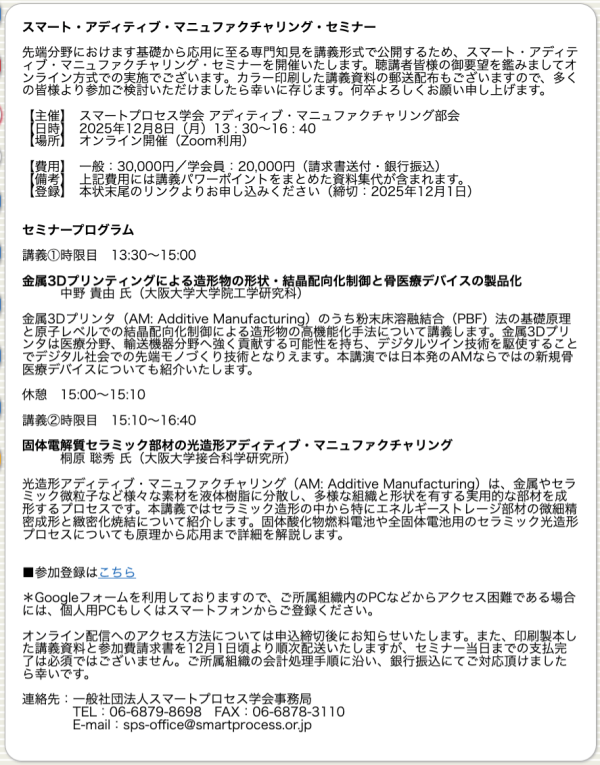 スマート・アディティブ・マニュファクチャリング・セミナー

先端分野におけます基礎から応用に至る専門知見を講義形式で公開するため、スマート・アディティブ・マニュファクチャリング・セミナーを開催いたします。聴講者皆様の御要望を鑑みましてオンライン方式での実施でございます。カラー印刷した講義資料の郵送配布もございますので、多くの皆様より参加ご検討いただけましたら幸いに存じます。何卒よろしくお願い申し上げます。

【主催】 スマートプロセス学会 アディティブ・マニュファクチャリング部会
【日時】 2025年12月8日（月）13：30～16：40
【場所】 オンライン開催（Zoom利用）

【費用】 一般：30,000円／学会員：20,000円（請求書送付・銀行振込）
【備考】 上記費用には講義パワーポイントをまとめた資料集代が含まれます。
【登録】 本状末尾のリンクよりお申し込みください（締切：2025年12月1日）

セミナープログラム

講義①時限目　13:30～15:00

金属3Dプリンティングによる造形物の形状・結晶配向化制御と骨医療デバイスの製品化
中野 貴由 氏（大阪大学大学院工学研究科）

金属3Dプリンタ（AM: Additive Manufacturing）のうち粉末床溶融結合（PBF）法の基礎原理と原子レベルでの結晶配向化制御による造形物の高機能化手法について講義します。金属3Dプリンタは医療分野、輸送機器分野へ強く貢献する可能性を持ち、デジタルツイン技術を駆使することでデジタル社会での先端モノづくり技術となりえます。本講演では日本発のAMならではの新規骨医療デバイスについても紹介いたします。

休憩　15:00～15:10

講義②時限目　15:10～16:40

固体電解質セラミック部材の光造形アディティブ・マニュファクチャリング
桐原 聡秀 氏（大阪大学接合科学研究所）

光造形アディティブ・マニュファクチャリング（AM: Additive Manufacturing）は、金属やセラミック微粒子など様々な素材を液体樹脂に分散し、多様な組織と形状を有する実用的な部材を成形するプロセスです。本講義ではセラミック造形の中から特にエネルギーストレージ部材の微細精密成形と緻密化焼結について紹介します。固体酸化物燃料電池や全固体電池用のセラミック光造形プロセスについても原理から応用まで詳細を解説します。

■参加登録はこちら

＊Googleフォームを利用しておりますので、ご所属組織内のPCなどからアクセス困難である場合には、個人用PCもしくはスマートフォンからご登録ください。

オンライン配信へのアクセス方法については申込締切後にお知らせいたします。また、印刷製本した講義資料と参加費請求書を12月1日頃より順次配送いたしますが、セミナー当日までの支払完了は必須ではございません。ご所属組織の会計処理手順に沿い、銀行振込にてご対応頂けましたら幸いです。

連絡先：一般社団法人スマートプロセス学会事務局
TEL：06-6879-8698　FAX：06-6878-3110
E-mail：sps-office@smartprocess.or.jp